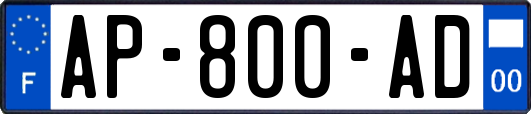 F
AP-800-AD
00